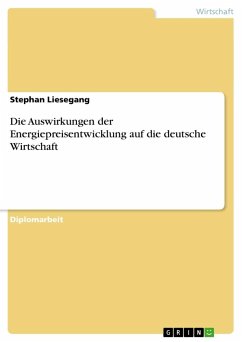 Wirtschaft

Stephan Liesegang

Die Auswirkungen der Energiepreisentwicklung auf die deutsche Wirtschaft

Diplomarbeit

GRIN